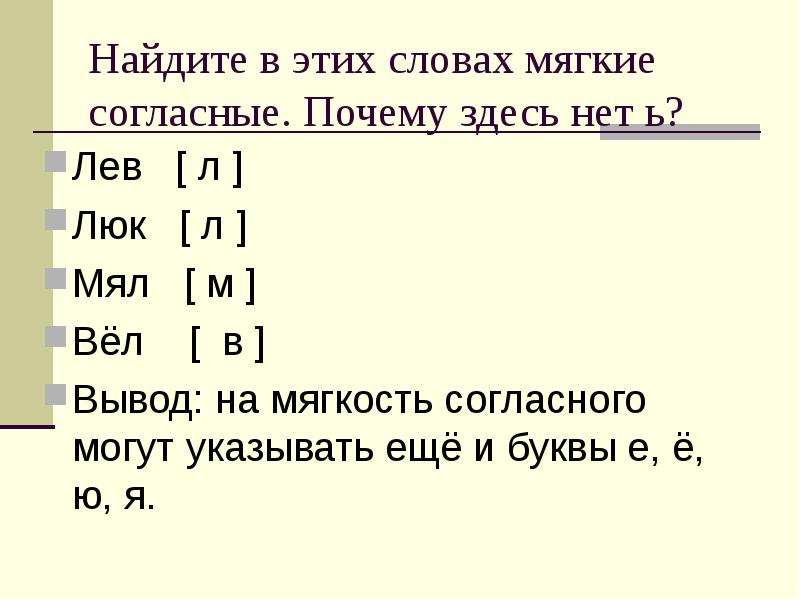 Найдите в этих словах мягкие согласные. Почему здесь нет ь?

• Лев [ л ]
• Люк [ л ]
• Мял [ м ]
• Вёл [ в ]
• Вывод: на мягкость согласного могут указывать ещё и буквы е, ё, ю, я.